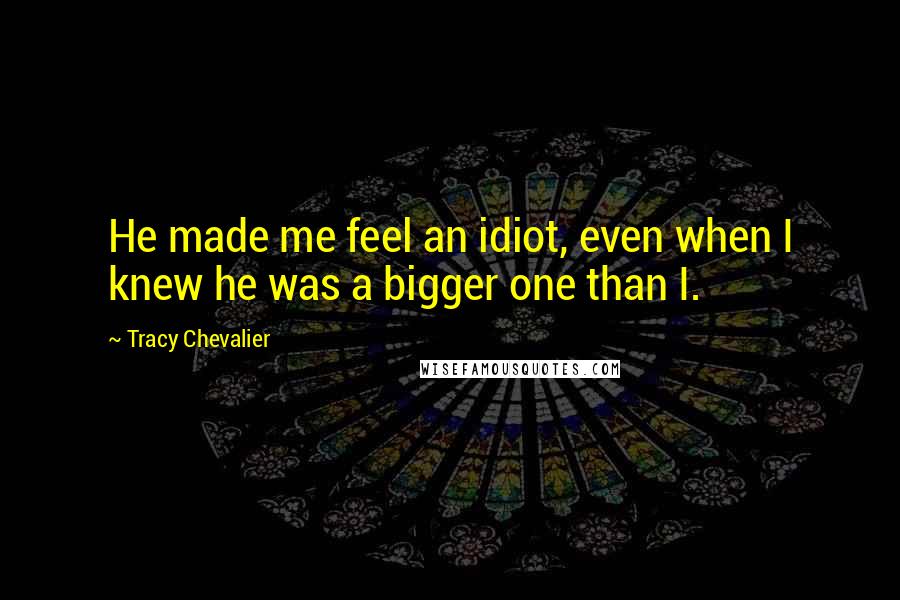 He made me feel an idiot, even when I knew he was a bigger one than I.

~ Tracy Chevalier

WISEFAMOUSQUOTES.COM